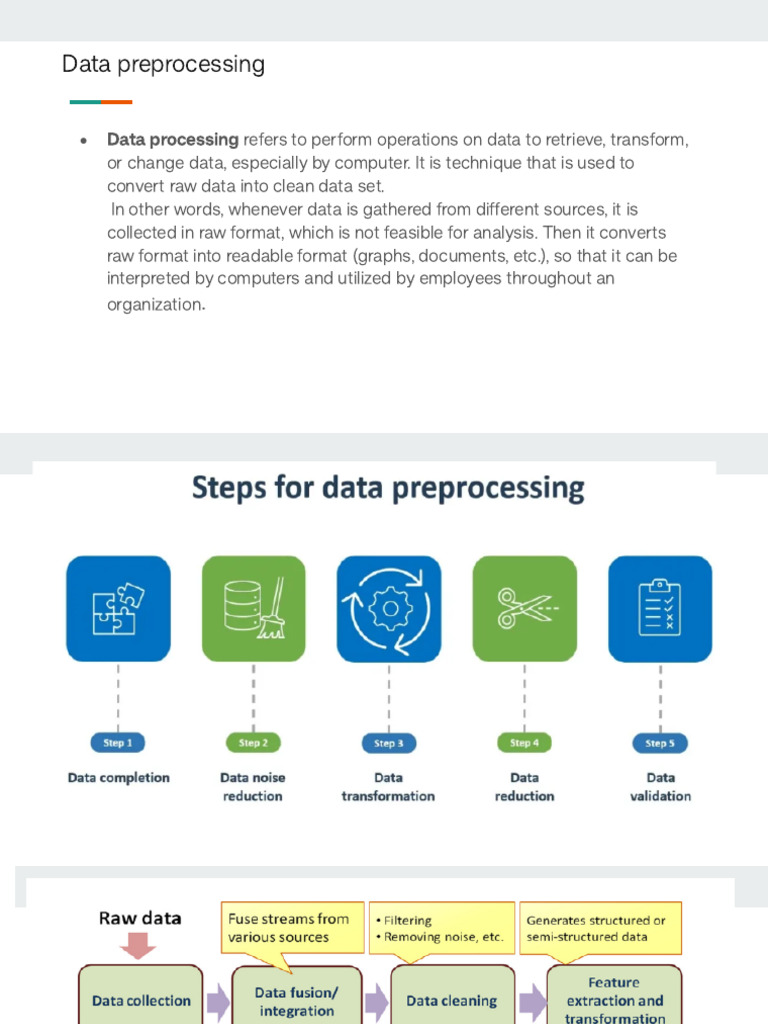 Data preprocessing

• **Data processing** refers to perform operations on data to retrieve, transform, or change data, especially by computer. It is technique that is used to convert raw data into clean data set.
In other words, whenever data is gathered from different sources, it is collected in raw format, which is not feasible for analysis. Then it converts raw format into readable format (graphs, documents, etc.), so that it can be interpreted by computers and utilized by employees throughout an organization.

Steps for data preprocessing

Step 1
Data completion

Step 2
Data noise reduction

Step 3
Data transformation

Step 4
Data reduction

Step 5
Data validation

Raw data

Fuse streams from various sources

• Filtering
• Removing noise, etc.

Generates structured or semi-structured data

Data collection

Data fusion/ integration

Data cleaning

Feature extraction and transformation